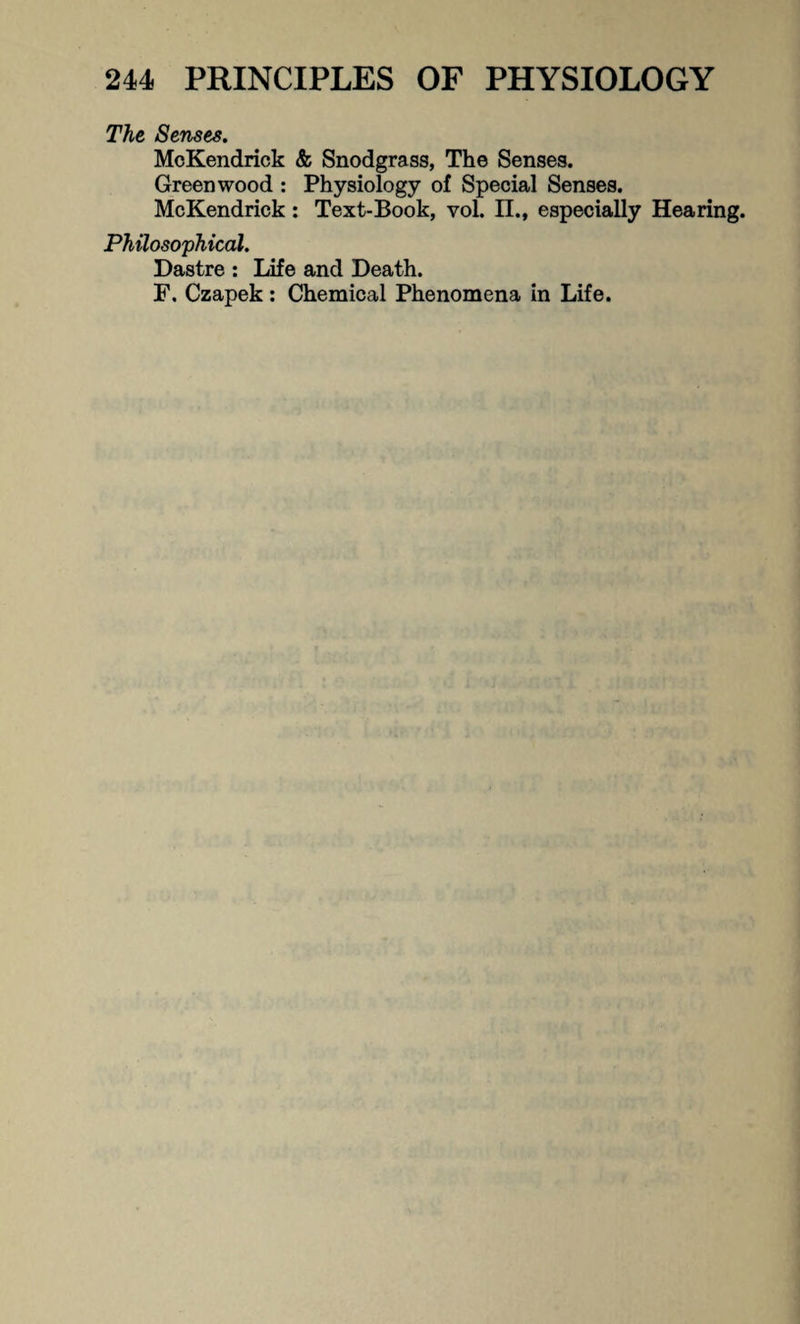 244 PRINCIPLES OF PHYSIOLOGY

The Senses.
McKendrick & Snodgrass, The Senses.
Greenwood : Physiology of Special Senses.
McKendrick : Text-Book, vol. II., especially Hearing.

Philosophical.
Dastre : Life and Death.
F. Czapek : Chemical Phenomena in Life.